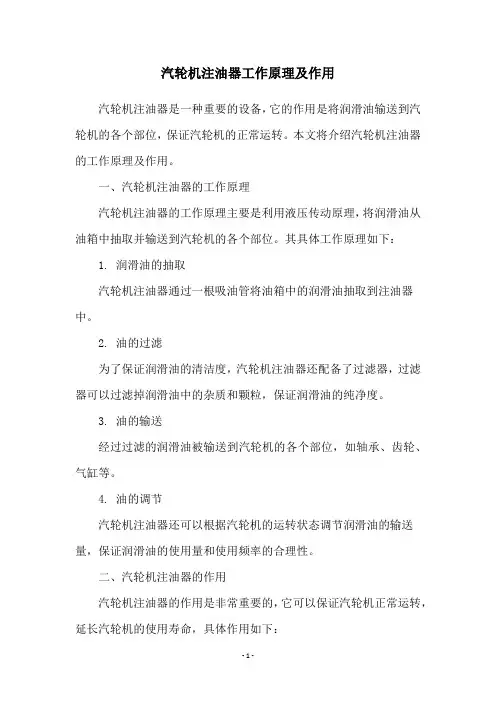 汽轮机注油器工作原理及作用

汽轮机注油器是一种重要的设备，它的作用是将润滑油输送到汽轮机的各个部位，保证汽轮机的正常运转。本文将介绍汽轮机注油器的工作原理及作用。

一、汽轮机注油器的工作原理

汽轮机注油器的工作原理主要是利用液压传动原理，将润滑油从油箱中抽取并输送到汽轮机的各个部位。其具体工作原理如下：

1. 润滑油的抽取

汽轮机注油器通过一根吸油管将油箱中的润滑油抽取到注油器中。

2. 油的过滤

为了保证润滑油的清洁度，汽轮机注油器还配备了过滤器，过滤器可以过滤掉润滑油中的杂质和颗粒，保证润滑油的纯净度。

3. 油的输送

经过过滤的润滑油被输送到汽轮机的各个部位，如轴承、齿轮、气缸等。

4. 油的调节

汽轮机注油器还可以根据汽轮机的运转状态调节润滑油的输送量，保证润滑油的使用量和使用频率的合理性。

二、汽轮机注油器的作用

汽轮机注油器的作用是非常重要的，它可以保证汽轮机正常运转，延长汽轮机的使用寿命，具体作用如下：

- 1 -